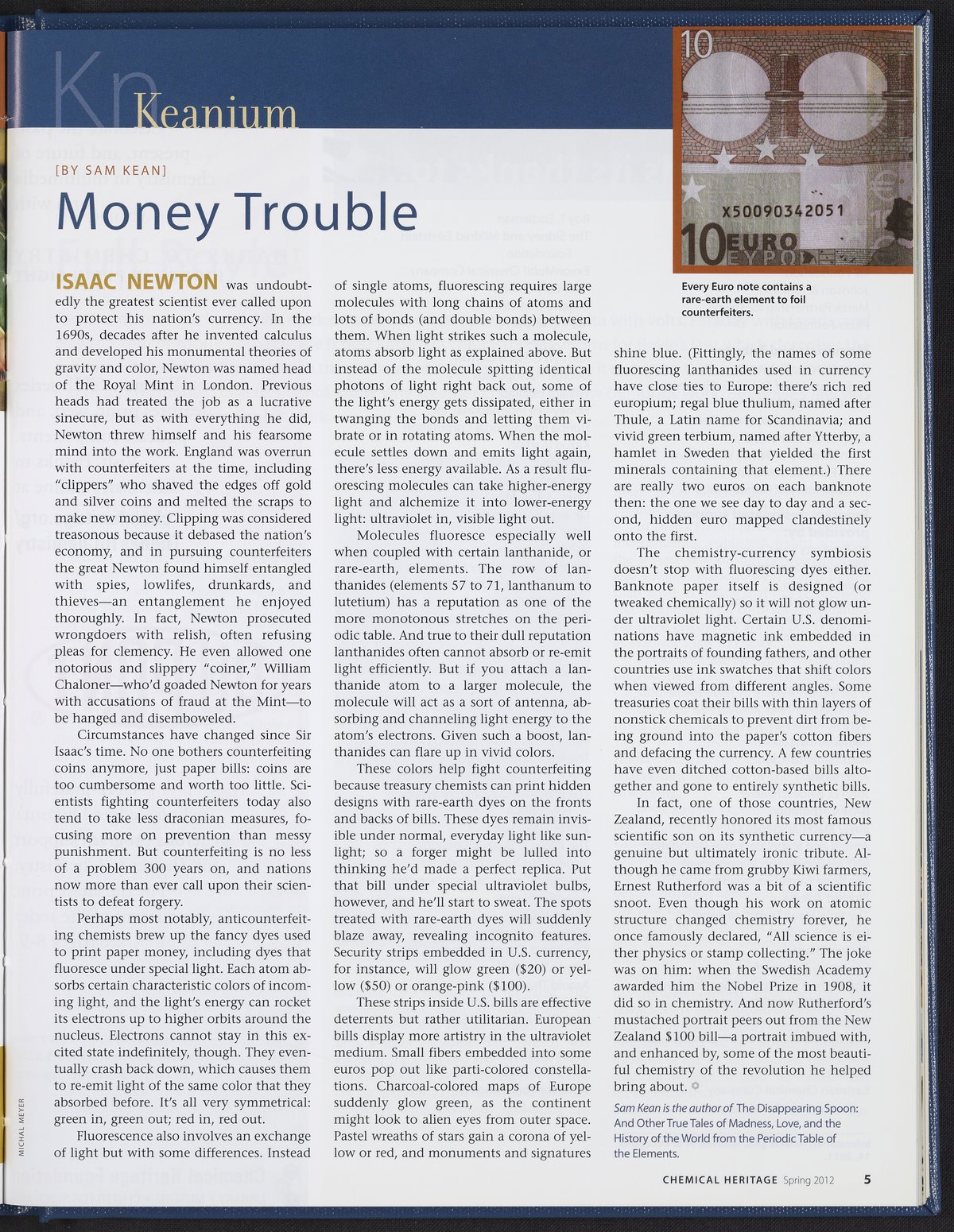 Kn Keanium

[BY SAM KEAN]

Money Trouble

ISAAC NEWTON was undoubtedly the greatest scientist ever called upon to protect his nation's currency. In the 1690s, decades after he invented calculus and developed his monumental theories of gravity and color, Newton was named head of the Royal Mint in London. Previous heads had treated the job as a lucrative sinecure, but as with everything he did, Newton threw himself and his fearsome mind into the work. England was overrun with counterfeiters at the time, including "clippers" who shaved the edges off gold and silver coins and melted the scraps to make new money. Clipping was considered treasonous because it debased the nation's economy, and in pursuing counterfeiters the great Newton found himself entangled with spies, lowlifes, drunkards, and thieves—an entanglement he enjoyed thoroughly. In fact, Newton prosecuted wrongdoers with relish, often refusing pleas for clemency. He even allowed one notorious and slippery "coiner," William Chaloner—who'd goaded Newton for years with accusations of fraud at the Mint—to be hanged and disemboweled.

Circumstances have changed since Sir Isaac's time. No one bothers counterfeiting coins anymore, just paper bills: coins are too cumbersome and worth too little. Scientists fighting counterfeiters today also tend to take less draconian measures, focusing more on prevention than messy punishment. But counterfeiting is no less of a problem 300 years on, and nations now more than ever call upon their scientists to defeat forgery.

Perhaps most notably, anticounterfeiting chemists brew up the fancy dyes used to print paper money, including dyes that fluoresce under special light. Each atom absorbs certain characteristic colors of incoming light, and the light's energy can rocket its electrons up to higher orbits around the nucleus. Electrons cannot stay in this excited state indefinitely, though. They eventually crash back down, which causes them to re-emit light of the same color that they absorbed before. It's all very symmetrical: green in, green out; red in, red out.

Fluorescence also involves an exchange of light but with some differences. Instead of single atoms, fluorescing requires large molecules with long chains of atoms and lots of bonds (and double bonds) between them. When light strikes such a molecule, atoms absorb light as explained above. But instead of the molecule spitting identical photons of light right back out, some of the light's energy gets dissipated, either in twanging the bonds and letting them vibrate or in rotating atoms. When the molecule settles down and emits light again, there's less energy available. As a result fluorescing molecules can take higher-energy light and alchemize it into lower-energy light: ultraviolet in, visible light out.

Molecules fluoresce especially well when coupled with certain lanthanide, or rare-earth, elements. The row of lanthanides (elements 57 to 71, lanthanum to lutetium) has a reputation as one of the more monotonous stretches on the periodic table. And true to their dull reputation lanthanides often cannot absorb or re-emit light efficiently. But if you attach a lanthanide atom to a larger molecule, the molecule will act as a sort of antenna, absorbing and channeling light energy to the atom's electrons. Given such a boost, lanthanides can flare up in vivid colors.

These colors help fight counterfeiting because treasury chemists can print hidden designs with rare-earth dyes on the fronts and backs of bills. These dyes remain invisible under normal, everyday light like sunlight; so a forger might be lulled into thinking he'd made a perfect replica. Put that bill under special ultraviolet bulbs, however, and he'll start to sweat. The spots treated with rare-earth dyes will suddenly blaze away, revealing incognito features. Security strips embedded in U.S. currency, for instance, will glow green ($20) or yellow ($50) or orange-pink ($100).

These strips inside U.S. bills are effective deterrents but rather utilitarian. European bills display more artistry in the ultraviolet medium. Small fibers embedded into some euros pop out like parti-colored constellations. Charcoal-colored maps of Europe suddenly glow green, as the continent might look to alien eyes from outer space. Pastel wreaths of stars gain a corona of yellow or red, and monuments and signatures shine blue. (Fittingly, the names of some fluorescing lanthanides used in currency have close ties to Europe: there's rich red europium; regal blue thulium, named after Thule, a Latin name for Scandinavia; and vivid green terbium, named after Ytterby, a hamlet in Sweden that yielded the first minerals containing that element.) There are really two euros on each banknote then: the one we see day to day and a second, hidden euro mapped clandestinely onto the first.

The chemistry-currency symbiosis doesn't stop with fluorescing dyes either. Banknote paper itself is designed (or tweaked chemically) so it will not glow under ultraviolet light. Certain U.S. denominations have magnetic ink embedded in the portraits of founding fathers, and other countries use ink swatches that shift colors when viewed from different angles. Some treasuries coat their bills with thin layers of nonstick chemicals to prevent dirt from being ground into the paper's cotton fibers and defacing the currency. A few countries have even ditched cotton-based bills altogether and gone to entirely synthetic bills.

In fact, one of those countries, New Zealand, recently honored its most famous scientific son on its synthetic currency—a genuine but ultimately ironic tribute. Although he came from grubby Kiwi farmers, Ernest Rutherford was a bit of a scientific snoot. Even though his work on atomic structure changed chemistry forever, he once famously declared, "All science is either physics or stamp collecting." The joke was on him: when the Swedish Academy awarded him the Nobel Prize in 1908, it did so in chemistry. And now Rutherford's mustached portrait peers out from the New Zealand $100 bill—a portrait imbued with, and enhanced by, some of the most beautiful chemistry of the revolution he helped bring about.

Sam Kean is the author of The Disappearing Spoon: And Other True Tales of Madness, Love, and the History of the World from the Periodic Table of the Elements.

10
X50090342051
10 EURO ΕΥΡΩ

Every Euro note contains a rare-earth element to foil counterfeiters.

MICHAL MEYER

CHEMICAL HERITAGE Spring 2012 5